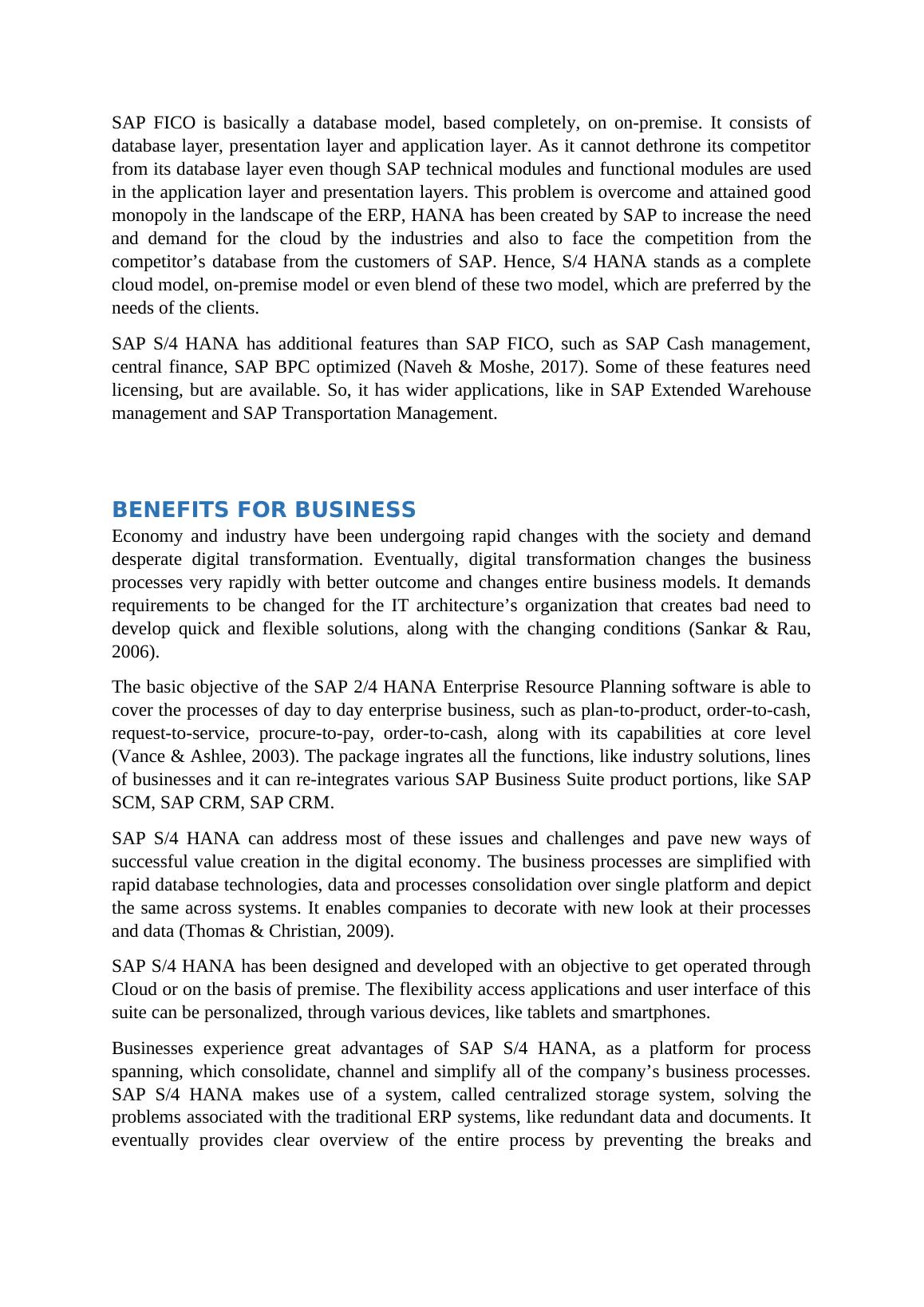 SAP FICO is basically a database model, based completely, on on-premise. It consists of database layer, presentation layer and application layer. As it cannot dethrone its competitor from its database layer even though SAP technical modules and functional modules are used in the application layer and presentation layers. This problem is overcome and attained good monopoly in the landscape of the ERP, HANA has been created by SAP to increase the need and demand for the cloud by the industries and also to face the competition from the competitor's database from the customers of SAP. Hence, S/4 HANA stands as a complete cloud model, on-premise model or even blend of these two model, which are preferred by the needs of the clients.

SAP S/4 HANA has additional features than SAP FICO, such as SAP Cash management, central finance, SAP BPC optimized (Naveh & Moshe, 2017). Some of these features need licensing, but are available. So, it has wider applications, like in SAP Extended Warehouse management and SAP Transportation Management.

BENEFITS FOR BUSINESS
Economy and industry have been undergoing rapid changes with the society and demand desperate digital transformation. Eventually, digital transformation changes the business processes very rapidly with better outcome and changes entire business models. It demands requirements to be changed for the IT architecture's organization that creates bad need to develop quick and flexible solutions, along with the changing conditions (Sankar & Rau, 2006).

The basic objective of the SAP 2/4 HANA Enterprise Resource Planning software is able to cover the processes of day to day enterprise business, such as plan-to-product, order-to-cash, request-to-service, procure-to-pay, order-to-cash, along with its capabilities at core level (Vance & Ashlee, 2003). The package ingrates all the functions, like industry solutions, lines of businesses and it can re-integrates various SAP Business Suite product portions, like SAP SCM, SAP CRM, SAP CRM.

SAP S/4 HANA can address most of these issues and challenges and pave new ways of successful value creation in the digital economy. The business processes are simplified with rapid database technologies, data and processes consolidation over single platform and depict the same across systems. It enables companies to decorate with new look at their processes and data (Thomas & Christian, 2009).

SAP S/4 HANA has been designed and developed with an objective to get operated through Cloud or on the basis of premise. The flexibility access applications and user interface of this suite can be personalized, through various devices, like tablets and smartphones.

Businesses experience great advantages of SAP S/4 HANA, as a platform for process spanning, which consolidate, channel and simplify all of the company's business processes. SAP S/4 HANA makes use of a system, called centralized storage system, solving the problems associated with the traditional ERP systems, like redundant data and documents. It eventually provides clear overview of the entire process by preventing the breaks and